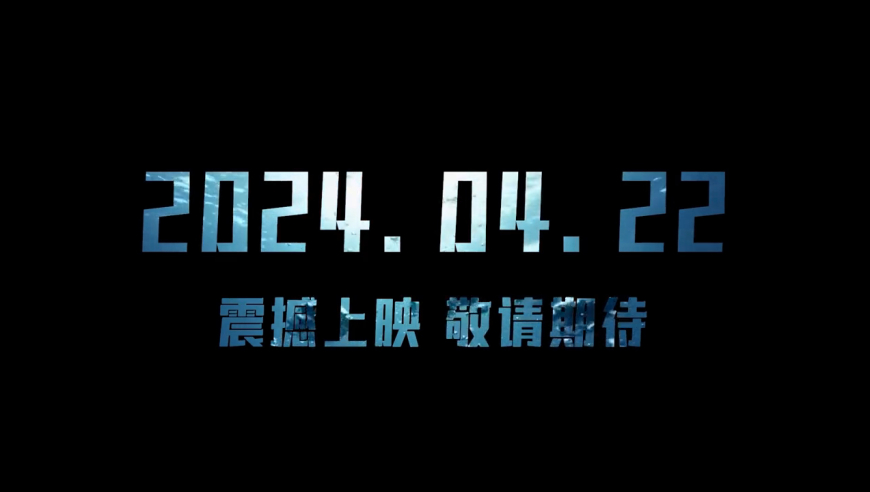 2024.04.22

震撼上映 敬请期待